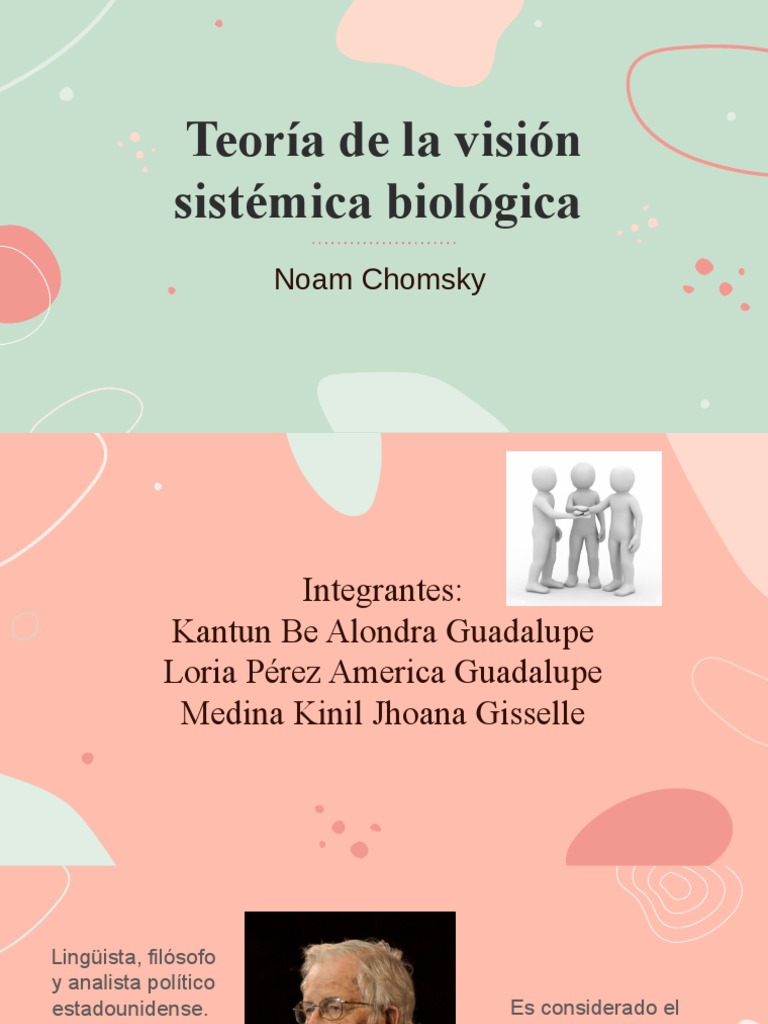 Teoría de la visión sistémica biológica

Noam Chomsky

Integrantes:
Kantun Be Alondra Guadalupe
Loria Pérez America Guadalupe
Medina Kinil Jhoana Gisselle

Lingüista, filósofo y analista político estadounidense.

Es considerado el